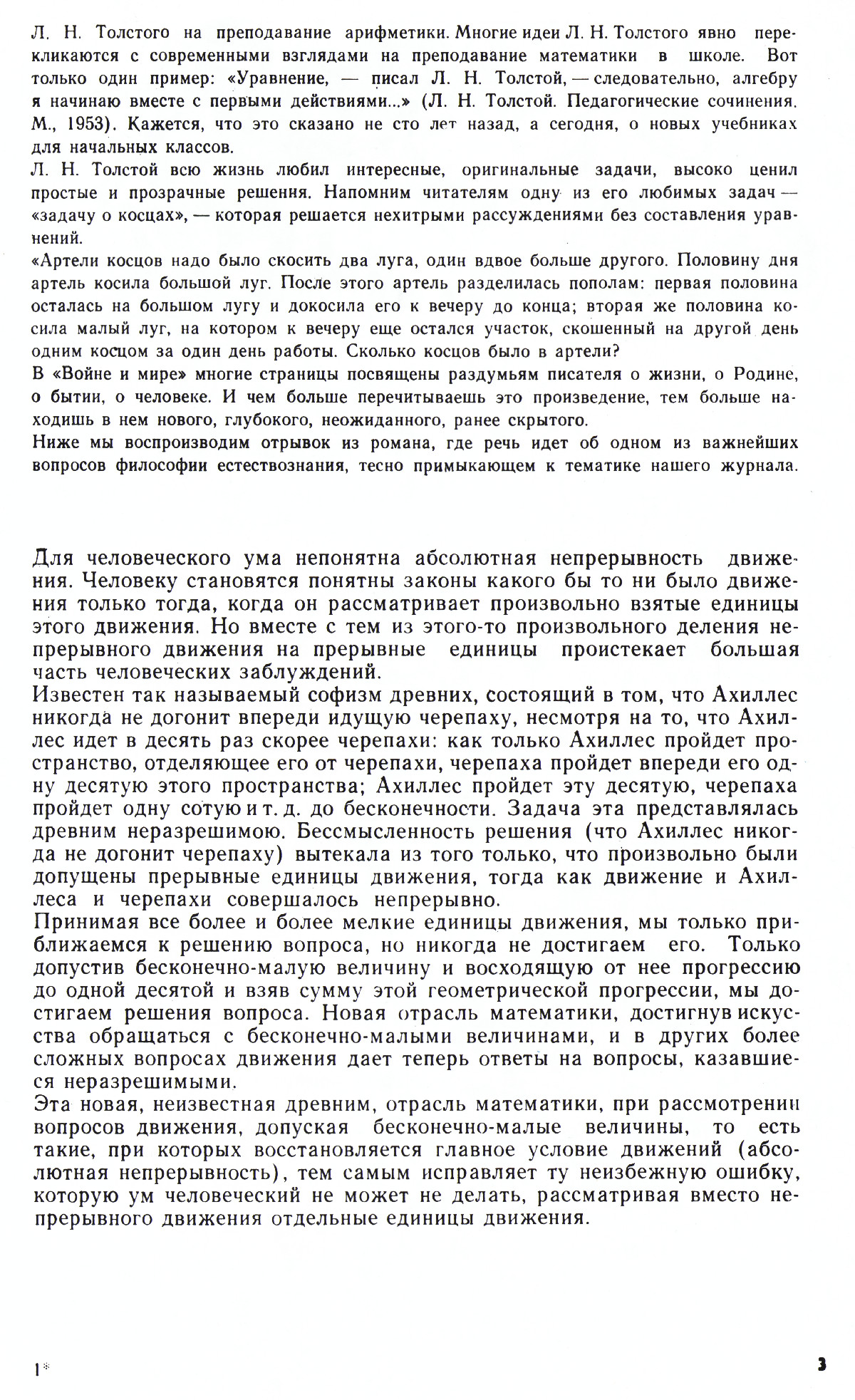 Л. Н. Толстого на преподавание арифметики. Многие идеи Л. Н. Толстого явно перекликаются с современными взглядами на преподавание математики в школе. Вот только один пример: «Уравнение, — писал Л. Н. Толстой, — следовательно, алгебру я начинаю вместе с первыми действиями...» (Л. Н. Толстой. Педагогические сочинения. М., 1953). Кажется, что это сказано не сто лет назад, а сегодня, о новых учебниках для начальных классов.
Л. Н. Толстой всю жизнь любил интересные, оригинальные задачи, высоко ценил простые и прозрачные решения. Напомним читателям одну из его любимых задач — «задачу о косцах», — которая решается нехитрыми рассуждениями без составления уравнений.
«Артели косцов надо было скосить два луга, один вдвое больше другого. Половину дня артель косила большой луг. После этого артель разделилась пополам: первая половина осталась на большом лугу и докосила его к вечеру до конца; вторая же половина косила малый луг, на котором к вечеру еще остался участок, скошенный на другой день одним косцом за один день работы. Сколько косцов было в артели?
В «Войне и мире» многие страницы посвящены раздумьям писателя о жизни, о Родине, о бытии, о человеке. И чем больше перечитываешь это произведение, тем больше находишь в нем нового, глубокого, неожиданного, ранее скрытого.
Ниже мы воспроизводим отрывок из романа, где речь идет об одном из важнейших вопросов философии естествознания, тесно примыкающем к тематике нашего журнала.

Для человеческого ума непонятна абсолютная непрерывность движения. Человеку становятся понятны законы какого бы то ни было движения только тогда, когда он рассматривает произвольно взятые единицы этого движения. Но вместе с тем из этого-то произвольного деления непрерывного движения на прерывные единицы проистекает большая часть человеческих заблуждений.
Известен так называемый софизм древних, состоящий в том, что Ахиллес никогда не догонит впереди идущую черепаху, несмотря на то, что Ахиллес идет в десять раз скорее черепахи: как только Ахиллес пройдет пространство, отделяющее его от черепахи, черепаха пройдет впереди его одну десятую этого пространства; Ахиллес пройдет эту десятую, черепаха пройдет одну сотую и т. д. до бесконечности. Задача эта представлялась древним неразрешимою. Бессмысленность решения (что Ахиллес никогда не догонит черепаху) вытекала из того только, что произвольно были допущены прерывные единицы движения, тогда как движение и Ахиллеса и черепахи совершалось непрерывно.
Принимая все более и более мелкие единицы движения, мы только приближаемся к решению вопроса, но никогда не достигаем его. Только допустив бесконечно-малую величину и восходящую от нее прогрессию до одной десятой и взяв сумму этой геометрической прогрессии, мы достигаем решения вопроса. Новая отрасль математики, достигнув искусства обращаться с бесконечно-малыми величинами, и в других более сложных вопросах движения дает теперь ответы на вопросы, казавшиеся неразрешимыми.
Эта новая, неизвестная древним, отрасль математики, при рассмотрении вопросов движения, допуская бесконечно-малые величины, то есть такие, при которых восстановляется главное условие движений (абсолютная непрерывность), тем самым исправляет ту неизбежную ошибку, которую ум человеческий не может не делать, рассматривая вместо непрерывного движения отдельные единицы движения.

1*

3